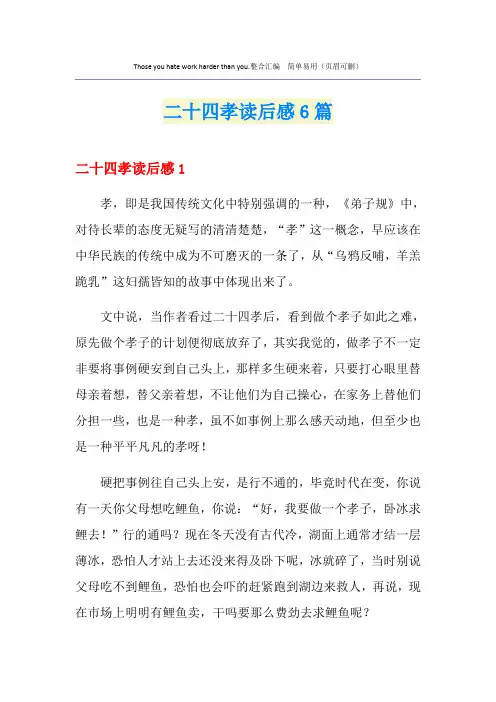 Those you hate work harder than you.整合汇编 简单易用（页眉可删）

二十四孝读后感6篇

二十四孝读后感1

孝，即是我国传统文化中特别强调的一种，《弟子规》中，对待长辈的态度无疑写的清清楚楚，“孝”这一概念，早应该在中华民族的传统中成为不可磨灭的一条了，从“乌鸦反哺，羊羔跪乳”这妇孺皆知的故事中体现出来了。

文中说，当作者看过二十四孝后，看到做个孝子如此之难，原先做个孝子的计划便彻底放弃了，其实我觉的，做孝子不一定非要将事例硬安到自己头上，那样多生硬来着，只要打心眼里替母亲着想，替父亲着想，不让他们为自己操心，在家务上替他们分担一些，也是一种孝，虽不如事例上那么感天动地，但至少也是一种平平凡凡的孝呀！

硬把事例往自己头上安，是行不通的，毕竟时代在变，你说有一天你父母想吃鲤鱼，你说：“好，我要做一个孝子，卧冰求鲤去！”行的通吗？现在冬天没有古代冷，湖面上通常才结一层薄冰，恐怕人才站上去还没来得及卧下呢，冰就碎了，当时别说父母吃不到鲤鱼，恐怕也会吓的赶紧跑到湖边来救人，再说，现在市场上明明有鲤鱼卖，干吗要那么费劲去求鲤鱼呢？